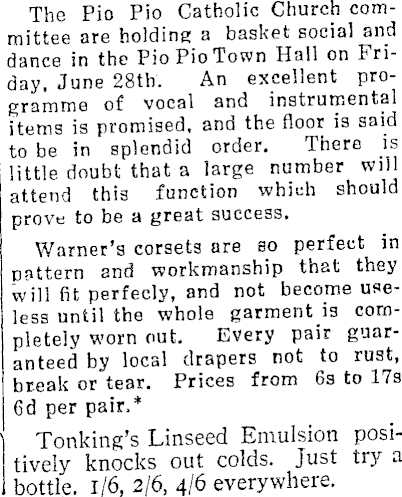 The Pio Pio Catholic Church committee are holding a basket social and dance in the Pio Pio Town Hall on Friday, June 28th. An excellent programme of vocal and instrumental items is promised, and the floor is said to be in splendid order. There is little doubt that a large number will attend this function which should prove to be a great success.

Warner's corsets are so perfect in pattern and workmanship that they will fit perfecly, and not become useless until the whole garment is completely worn out. Every pair guaranteed by local drapers not to rust, break or tear. Prices from 6s to 17s 6d per pair.*

Tonking's Linseed Emulsion positively knocks out colds. Just try a bottle. 1/6, 2/6, 4/6 everywhere.